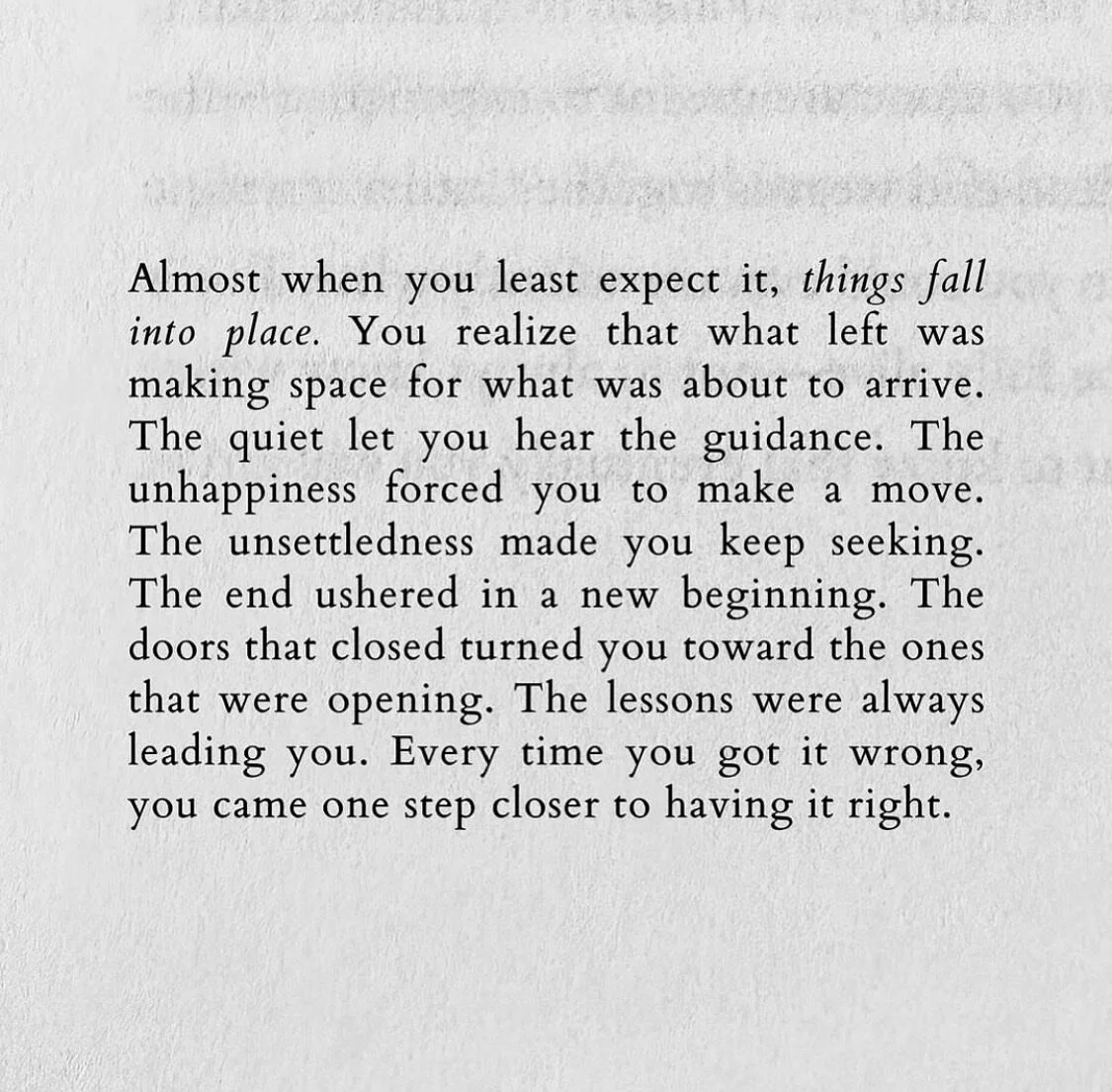 Almost when you least expect it, things fall into place. You realize that what left was making space for what was about to arrive. The quiet let you hear the guidance. The unhappiness forced you to make a move. The unsettledness made you keep seeking. The end ushered in a new beginning. The doors that closed turned you toward the ones that were opening. The lessons were always leading you. Every time you got it wrong, you came one step closer to having it right.